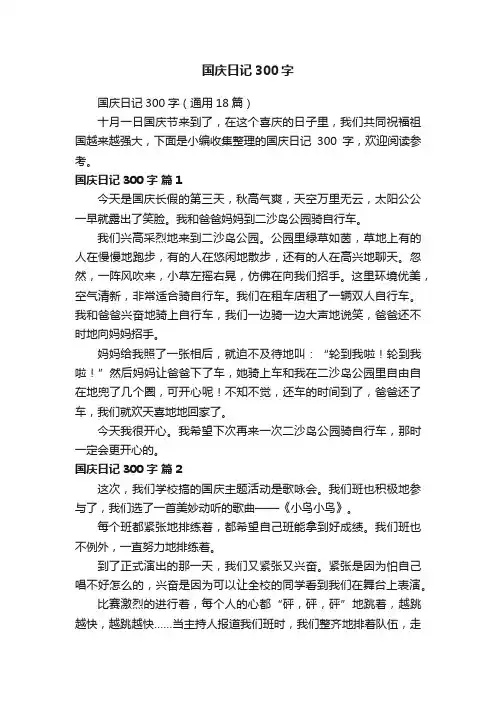 国庆日记 300 字

国庆日记 300 字（通用 18 篇）

十月一日国庆节来到了，在这个喜庆的日子里，我们共同祝福祖国越来越强大，下面是小编收集整理的国庆日记 300 字，欢迎阅读参考。

国庆日记 300 字 篇 1

今天是国庆长假的第三天，秋高气爽，天空万里无云，太阳公公一早就露出了笑脸。我和爸爸妈妈到二沙岛公园骑自行车。

我们兴高采烈地来到二沙岛公园。公园里绿草如茵，草地上有的人在慢慢地跑步，有的人在悠闲地散步，还有的人在高兴地聊天。忽然，一阵风吹来，小草左摇右晃，仿佛在向我们招手。这里环境优美，空气清新，非常适合骑自行车。我们在租车店租了一辆双人自行车。我和爸爸兴奋地骑上自行车，我们一边骑一边大声地说笑，爸爸还不时地向妈妈招手。

妈妈给我照了一张相后，就迫不及待地叫：“轮到我啦！轮到我啦！”然后妈妈让爸爸下了车，她骑上车和我在二沙岛公园里自由自在地兜了几个圈，可开心呢！不知不觉，还车的时间到了，爸爸还了车，我们就欢天喜地地回家了。

今天我很开心。我希望下次再来一次二沙岛公园骑自行车，那时一定会更开心的。

国庆日记 300 字 篇 2

这次，我们学校搞的国庆主题活动是歌咏会。我们班也积极地参与了，我们选了一首美妙动听的歌曲——《小鸟小鸟》。

每个班都紧张地排练着，都希望自己班能拿到好成绩。我们班也不例外，一直努力地排练着。

到了正式演出的那一天，我们又紧张又兴奋。紧张是因为怕自己唱不好怎么的，兴奋是因为可以让全校的同学看到我们在舞台上表演。

比赛激烈的进行着，每个人的心都“砰，砰，砰”地跳着，越跳越快，越跳越快……当主持人报道我们班时，我们整齐地排着队伍，走